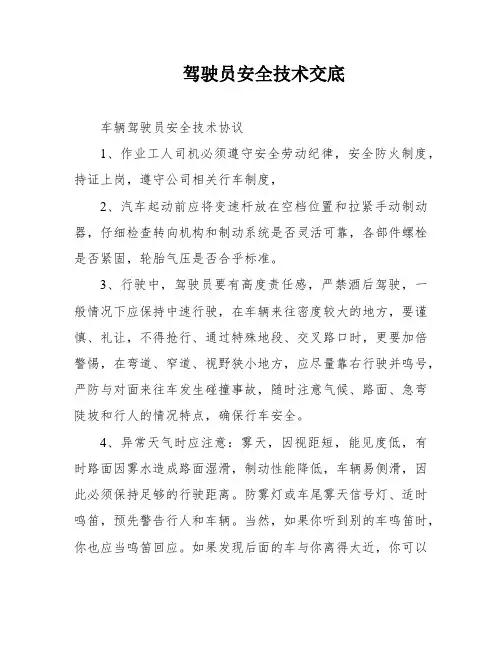 驾驶员安全技术交底

车辆驾驶员安全技术协议

1、作业工人司机必须遵守安全劳动纪律，安全防火制度，持证上岗，遵守公司相关行车制度，

2、汽车起动前应将变速杆放在空档位置和拉紧手动制动器，仔细检查转向机构和制动系统是否灵活可靠，各部件螺栓是否紧固，轮胎气压是否合乎标准。

3、行驶中，驾驶员要有高度责任感，严禁酒后驾驶，一般情况下应保持中速行驶，在车辆来往密度较大的地方，要谨慎、礼让，不得抢行、通过特殊地段、交叉路口时，更要加倍警惕，在弯道、窄道、视野狭小地方，应尽量靠右行驶并鸣号，严防与对面来往车发生碰撞事故，随时注意气候、路面、急弯陡坡和行人的情况特点，确保行车安全。

4、异常天气时应注意：雾天，因视距短，能见度低，有时路面因雾水造成路面湿滑，制动性能降低，车辆易侧滑，因此必须保持足够的行驶距离。防雾灯或车尾雾天信号灯、适时鸣笛，预先警告行人和车辆。当然，如果你听到别的车鸣笛时，你也应当鸣笛回应。如果发现后面的车与你离得太近，你可以